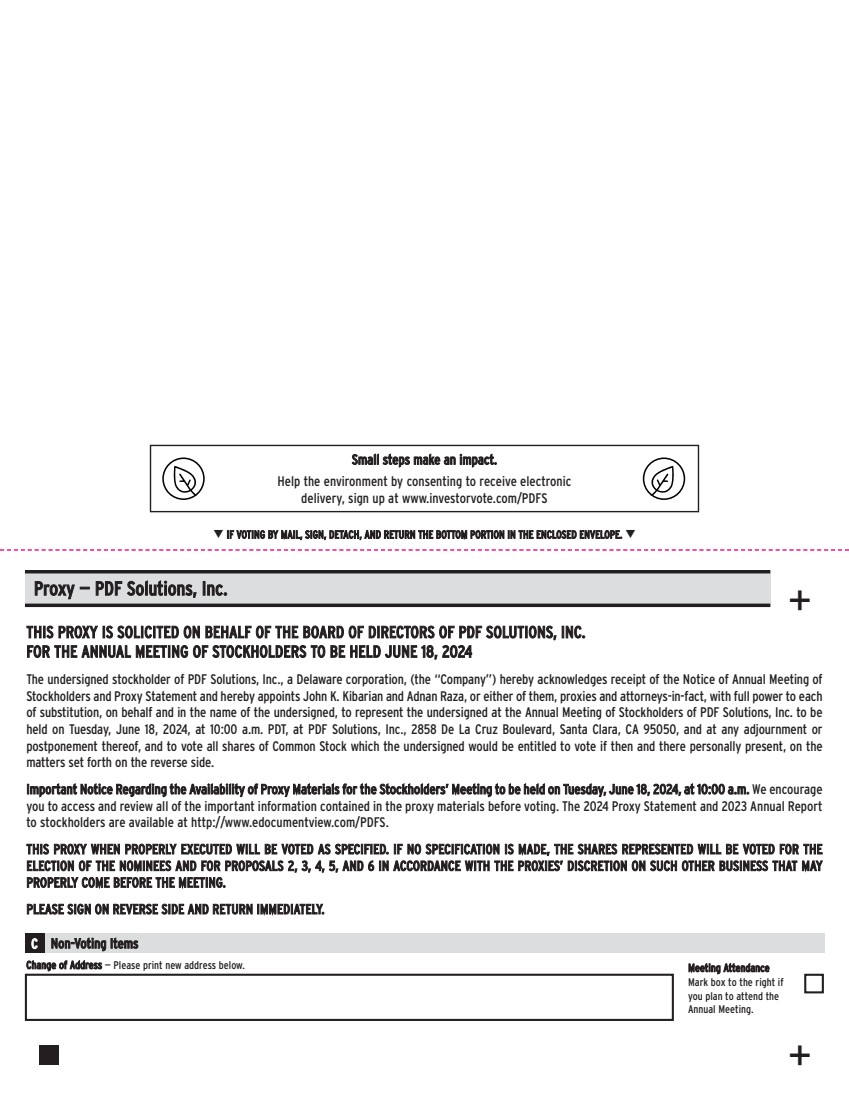 Small steps make an impact.
Help the environment by consenting to receive electronic delivery, sign up at www.investorvote.com/PDFS

▼ IF VOTING BY MAIL, SIGN, DETACH, AND RETURN THE BOTTOM PORTION IN THE ENCLOSED ENVELOPE. ▼

Proxy — PDF Solutions, Inc.

+

THIS PROXY IS SOLICITED ON BEHALF OF THE BOARD OF DIRECTORS OF PDF SOLUTIONS, INC.
FOR THE ANNUAL MEETING OF STOCKHOLDERS TO BE HELD JUNE 18, 2024

The undersigned stockholder of PDF Solutions, Inc., a Delaware corporation, (the "Company") hereby acknowledges receipt of the Notice of Annual Meeting of Stockholders and Proxy Statement and hereby appoints John K. Kibarian and Adnan Raza, or either of them, proxies and attorneys-in-fact, with full power to each of substitution, on behalf and in the name of the undersigned, to represent the undersigned at the Annual Meeting of Stockholders of PDF Solutions, Inc. to be held on Tuesday, June 18, 2024, at 10:00 a.m. PDT, at PDF Solutions, Inc., 2858 De La Cruz Boulevard, Santa Clara, CA 95050, and at any adjournment or postponement thereof, and to vote all shares of Common Stock which the undersigned would be entitled to vote if then and there personally present, on the matters set forth on the reverse side.

Important Notice Regarding the Availability of Proxy Materials for the Stockholders' Meeting to be held on Tuesday, June 18, 2024, at 10:00 a.m. We encourage you to access and review all of the important information contained in the proxy materials before voting. The 2024 Proxy Statement and 2023 Annual Report to stockholders are available at http://www.edocumentview.com/PDFS.

THIS PROXY WHEN PROPERLY EXECUTED WILL BE VOTED AS SPECIFIED. IF NO SPECIFICATION IS MADE, THE SHARES REPRESENTED WILL BE VOTED FOR THE ELECTION OF THE NOMINEES AND FOR PROPOSALS 2, 3, 4, 5, AND 6 IN ACCORDANCE WITH THE PROXIES' DISCRETION ON SUCH OTHER BUSINESS THAT MAY PROPERLY COME BEFORE THE MEETING.

PLEASE SIGN ON REVERSE SIDE AND RETURN IMMEDIATELY.

C Non-Voting Items

Change of Address — Please print new address below.

Meeting Attendance
Mark box to the right if you plan to attend the Annual Meeting.

+